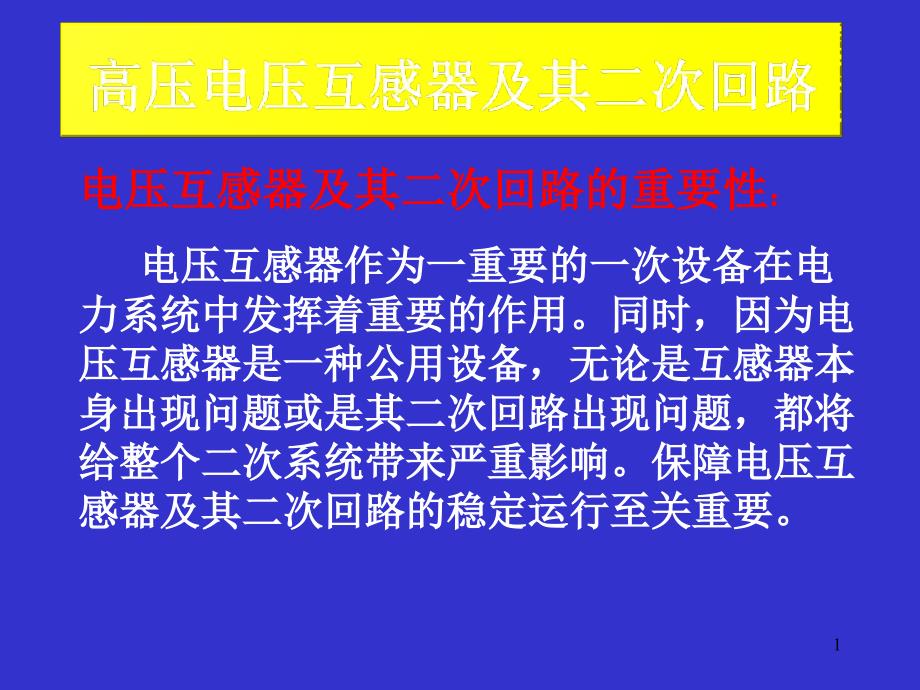 高压电压互感器及其二次回路

电压互感器及其二次回路的重要性:

电压互感器作为一重要的一次设备在电力系统中发挥着重要的作用。同时，因为电压互感器是一种公用设备，无论是互感器本身出现问题或是其二次回路出现问题，都将给整个二次系统带来严重影响。保障电压互感器及其二次回路的稳定运行至关重要。

1